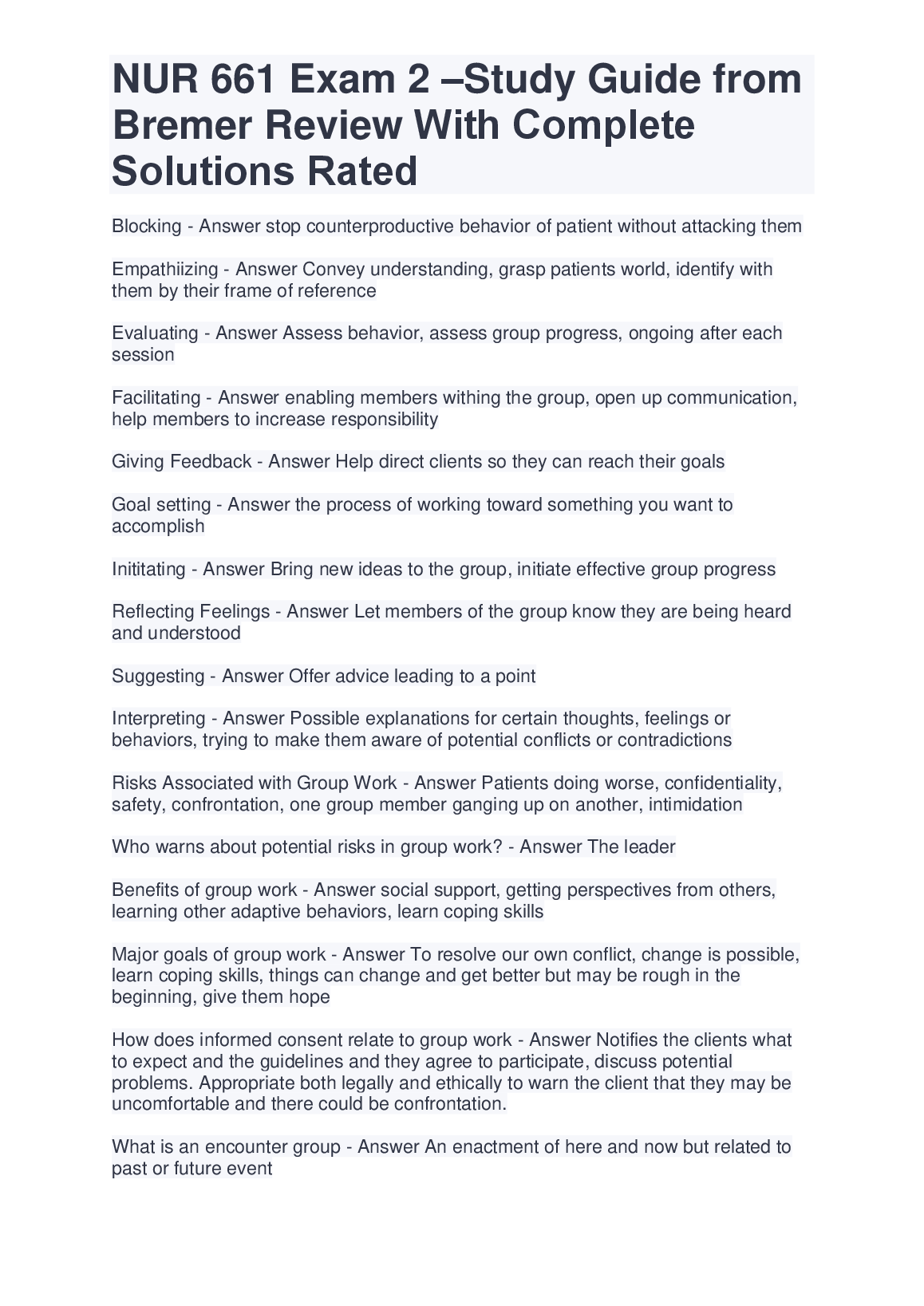 NUR 661 Exam 2 –Study Guide from Bremer Review With Complete Solutions Rated

Blocking - Answer stop counterproductive behavior of patient without attacking them

Empathiizing - Answer Convey understanding, grasp patients world, identify with them by their frame of reference

Evaluating - Answer Assess behavior, assess group progress, ongoing after each session

Facilitating - Answer enabling members withing the group, open up communication, help members to increase responsibility

Giving Feedback - Answer Help direct clients so they can reach their goals

Goal setting - Answer the process of working toward something you want to accomplish

Inititating - Answer Bring new ideas to the group, initiate effective group progress

Reflecting Feelings - Answer Let members of the group know they are being heard and understood

Suggesting - Answer Offer advice leading to a point

Interpreting - Answer Possible explanations for certain thoughts, feelings or behaviors, trying to make them aware of potential conflicts or contradictions

Risks Associated with Group Work - Answer Patients doing worse, confidentiality, safety, confrontation, one group member ganging up on another, intimidation

Who warns about potential risks in group work? - Answer The leader

Benefits of group work - Answer social support, getting perspectives from others, learning other adaptive behaviors, learn coping skills

Major goals of group work - Answer To resolve our own conflict, change is possible, learn coping skills, things can change and get better but may be rough in the beginning, give them hope

How does informed consent relate to group work - Answer Notifies the clients what to expect and the guidelines and they agree to participate, discuss potential problems. Appropriate both legally and ethically to warn the client that they may be uncomfortable and there could be confrontation.

What is an encounter group - Answer An enactment of here and now but related to past or future event